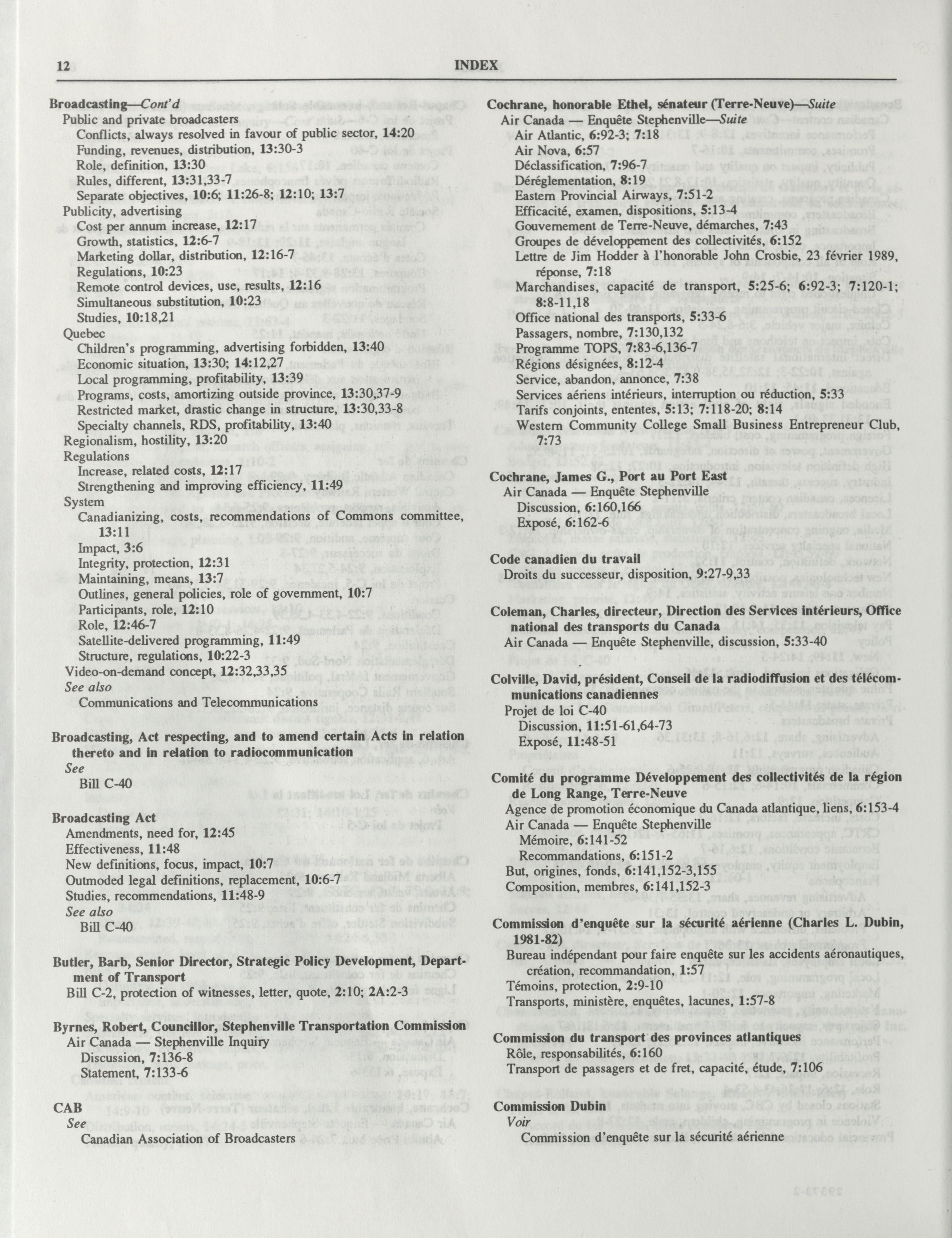 12 INDEX

Broadcasting—Cont'd
Public and private broadcasters
Conflicts, always resolved in favour of public sector, 14:20
Funding, revenues, distribution, 13:30-3
Role, definition, 13:30
Rules, different, 13:31,33-7
Separate objectives, 10:6; 11:26-8; 12:10; 13:7
Publicity, advertising
Cost per annum increase, 12:17
Growth, statistics, 12:6-7
Marketing dollar, distribution, 12:16-7
Regulations, 10:23
Remote control devices, use, results, 12:16
Simultaneous substitution, 10:23
Studies, 10:18,21
Quebec
Children's programming, advertising forbidden, 13:40
Economic situation, 13:30; 14:12,27
Local programming, profitability, 13:39
Programs, costs, amortizing outside province, 13:30,37-9
Restricted market, drastic change in structure, 13:30,33-8
Specialty channels, RDS, profitability, 13:40
Regionalism, hostility, 13:20
Regulations
Increase, related costs, 12:17
Strengthening and improving efficiency, 11:49
System
Canadianizing, costs, recommendations of Commons committee, 13:11
Impact, 3:6
Integrity, protection, 12:31
Maintaining, means, 13:7
Outlines, general policies, role of government, 10:7
Participants, role, 12:10
Role, 12:46-7
Satellite-delivered programming, 11:49
Structure, regulations, 10:22-3
Video-on-demand concept, 12:32,33,35
See also
Communications and Telecommunications

Broadcasting, Act respecting, and to amend certain Acts in relation thereto and in relation to radiocommunication
See
Bill C-40

Broadcasting Act
Amendments, need for, 12:45
Effectiveness, 11:48
New definitions, focus, impact, 10:7
Outmoded legal definitions, replacement, 10:6-7
Studies, recommendations, 11:48-9
See also
Bill C-40

Butler, Barb, Senior Director, Strategic Policy Development, Department of Transport
Bill C-2, protection of witnesses, letter, quote, 2:10; 2A:2-3

Byrnes, Robert, Councillor, Stephenville Transportation Commission
Air Canada — Stephenville Inquiry
Discussion, 7:136-8
Statement, 7:133-6

CAB
See
Canadian Association of Broadcasters

Cochrane, honorable Ethel, sénateur (Terre-Neuve)—Suite
Air Canada — Enquête Stephenville—Suite
Air Atlantic, 6:92-3; 7:18
Air Nova, 6:57
Déclassification, 7:96-7
Déréglementation, 8:19
Eastern Provincial Airways, 7:51-2
Efficacité, examen, dispositions, 5:13-4
Gouvernement de Terre-Neuve, démarches, 7:43
Groupes de développement des collectivités, 6:152
Lettre de Jim Hodder à l'honorable John Crosbie, 23 février 1989, réponse, 7:18
Marchandises, capacité de transport, 5:25-6; 6:92-3; 7:120-1; 8:8-11,18
Office national des transports, 5:33-6
Passagers, nombre, 7:130,132
Programme TOPS, 7:83-6,136-7
Régions désignées, 8:12-4
Service, abandon, annonce, 7:38
Services aériens intérieurs, interruption ou réduction, 5:33
Tarifs conjoints, ententes, 5:13; 7:118-20; 8:14
Western Community College Small Business Entrepreneur Club, 7:73

Cochrane, James G., Port au Port East
Air Canada — Enquête Stephenville
Discussion, 6:160,166
Exposé, 6:162-6

Code canadien du travail
Droits du successeur, disposition, 9:27-9,33

Coleman, Charles, directeur, Direction des Services intérieurs, Office national des transports du Canada
Air Canada — Enquête Stephenville, discussion, 5:33-40

Colville, David, président, Conseil de la radiodiffusion et des télécommunications canadiennes
Projet de loi C-40
Discussion, 11:51-61,64-73
Exposé, 11:48-51

Comité du programme Développement des collectivités de la région de Long Range, Terre-Neuve
Agence de promotion économique du Canada atlantique, liens, 6:153-4
Air Canada — Enquête Stephenville
Mémoire, 6:141-52
Recommandations, 6:151-2
But, origines, fonds, 6:141,152-3,155
Composition, membres, 6:141,152-3

Commission d'enquête sur la sécurité aérienne (Charles L. Dubin, 1981-82)
Bureau indépendant pour faire enquête sur les accidents aéronautiques, création, recommandation, 1:57
Témoins, protection, 2:9-10
Transports, ministère, enquêtes, lacunes, 1:57-8

Commission du transport des provinces atlantiques
Rôle, responsabilités, 6:160
Transport de passagers et de fret, capacité, étude, 7:106

Commission Dubin
Voir
Commission d'enquête sur la sécurité aérienne